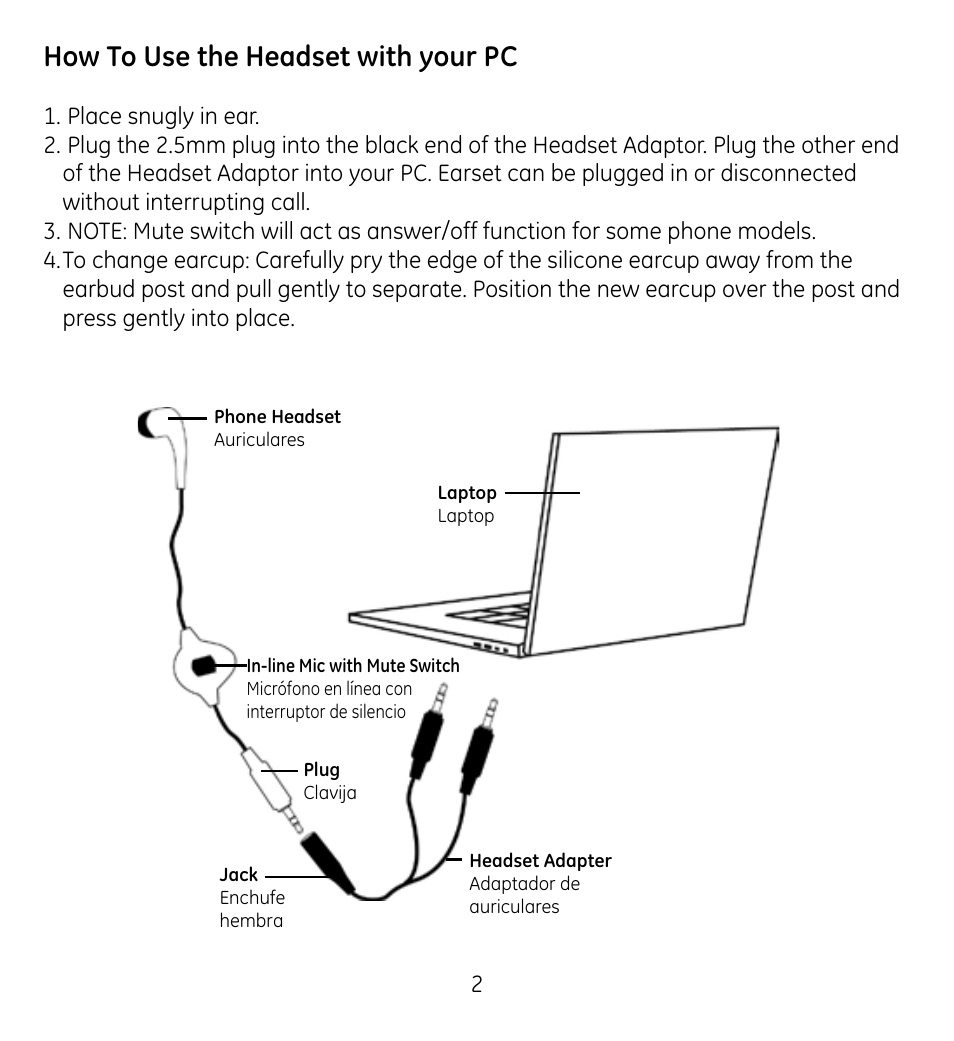 How To Use the Headset with your PC

1. Place snugly in ear.
2. Plug the 2.5mm plug into the black end of the Headset Adaptor. Plug the other end of the Headset Adaptor into your PC. Earset can be plugged in or disconnected without interrupting call.
3. NOTE: Mute switch will act as answer/off function for some phone models.
4.To change earcup: Carefully pry the edge of the silicone earcup away from the earbud post and pull gently to separate. Position the new earcup over the post and press gently into place.

Phone Headset
Auriculares

Laptop
Laptop

In-line Mic with Mute Switch
Micrófono en línea con interruptor de silencio

Plug
Clavija

Jack
Enchufe hembra

Headset Adapter
Adaptador de auriculares

2